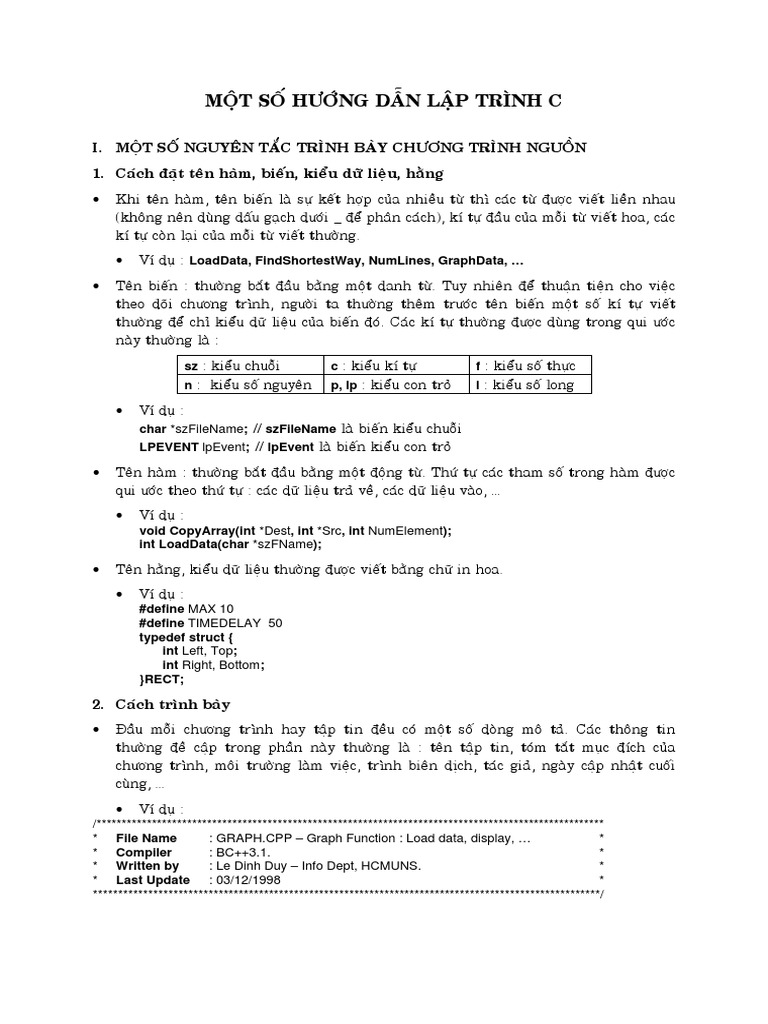 MỘT SỐ HƯỚNG DẪN LẬP TRÌNH C

I. MỘT SỐ NGUYÊN TẮC TRÌNH BÀY CHƯƠNG TRÌNH NGUỒN

1. Cách đặt tên hàm, biến, kiểu dữ liệu, hằng

• Khi tên hàm, tên biến là sự kết hợp của nhiều từ thì các từ được viết liền nhau (không nên dùng dấu gạch dưới _ để phân cách), kí tự đầu của mỗi từ viết hoa, các kí tự còn lại của mỗi từ viết thường.

• Ví dụ : LoadData, FindShortestWay, NumLines, GraphData, …

• Tên biến : thường bắt đầu bằng một danh từ. Tuy nhiên để thuận tiện cho việc theo dõi chương trình, người ta thường thêm trước tên biến một số kí tự viết thường để chỉ kiểu dữ liệu của biến đó. Các kí tự thường được dùng trong qui ước này thường là :

| sz : kiểu chuỗi | c : kiểu kí tự | f : kiểu số thực |
|---|---|---|
| n : kiểu số nguyên | p, lp : kiểu con trỏ | l : kiểu số long |

• Ví dụ :
char *szFileName; // szFileName là biến kiểu chuỗi
LPEVENT lpEvent; // lpEvent là biến kiểu con trỏ

• Tên hàm : thường bắt đầu bằng một động từ. Thứ tự các tham số trong hàm được qui ước theo thứ tự : các dữ liệu trả về, các dữ liệu vào, ...

• Ví dụ :
void CopyArray(int *Dest, int *Src, int NumElement);
int LoadData(char *szFName);

• Tên hằng, kiểu dữ liệu thường được viết bằng chữ in hoa.

• Ví dụ :
#define MAX 10
#define TIMEDELAY 50
typedef struct {
int Left, Top;
int Right, Bottom;
}RECT;

2. Cách trình bày

• Đầu mỗi chương trình hay tập tin đều có một số dòng mô tả. Các thông tin thường đề cập trong phần này thường là : tên tập tin, tóm tắt mục đích của chương trình, môi trường làm việc, trình biên dịch, tác giả, ngày cập nhật cuối cùng, ...

• Ví dụ :
/****************************************************************************************************
* File Name : GRAPH.CPP – Graph Function : Load data, display, … *
* Compiler : BC++3.1. *
* Written by : Le Dinh Duy – Info Dept, HCMUNS. *
* Last Update : 03/12/1998 *
****************************************************************************************************/